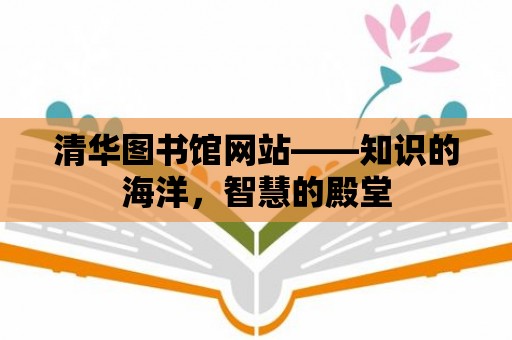 清华图书馆网站——知识的海洋，智慧的殿堂